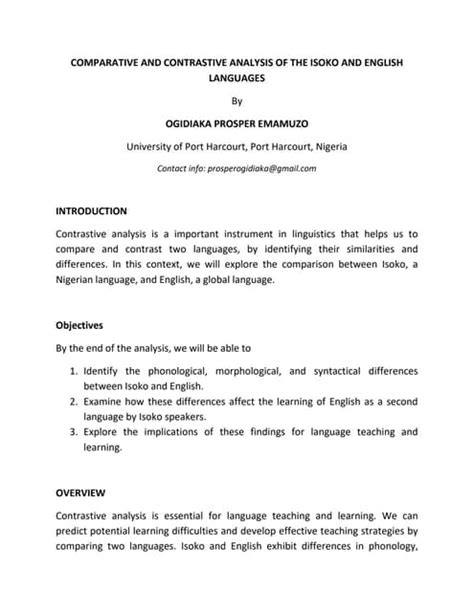 COMPARATIVE AND CONTRASTIVE ANALYSIS OF THE ISOKO AND ENGLISH LANGUAGES

By

OGIDIAKA PROSPER EMAMUZO

University of Port Harcourt, Port Harcourt, Nigeria

Contact info: prosperogidiaka@gmail.com

INTRODUCTION

Contrastive analysis is a important instrument in linguistics that helps us to compare and contrast two languages, by identifying their similarities and differences. In this context, we will explore the comparison between Isoko, a Nigerian language, and English, a global language.

Objectives

By the end of the analysis, we will be able to

1. Identify the phonological, morphological, and syntactical differences between Isoko and English.
2. Examine how these differences affect the learning of English as a second language by Isoko speakers.
3. Explore the implications of these findings for language teaching and learning.

OVERVIEW

Contrastive analysis is essential for language teaching and learning. We can predict potential learning difficulties and develop effective teaching strategies by comparing two languages. Isoko and English exhibit differences in phonology,